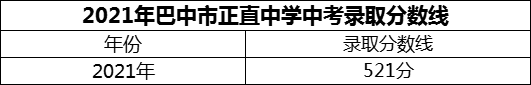 2021年巴中市正直中学中考录取分数线

| 年份 | 录取分数线 |
|---|---|
| 2021年 | 521分 |